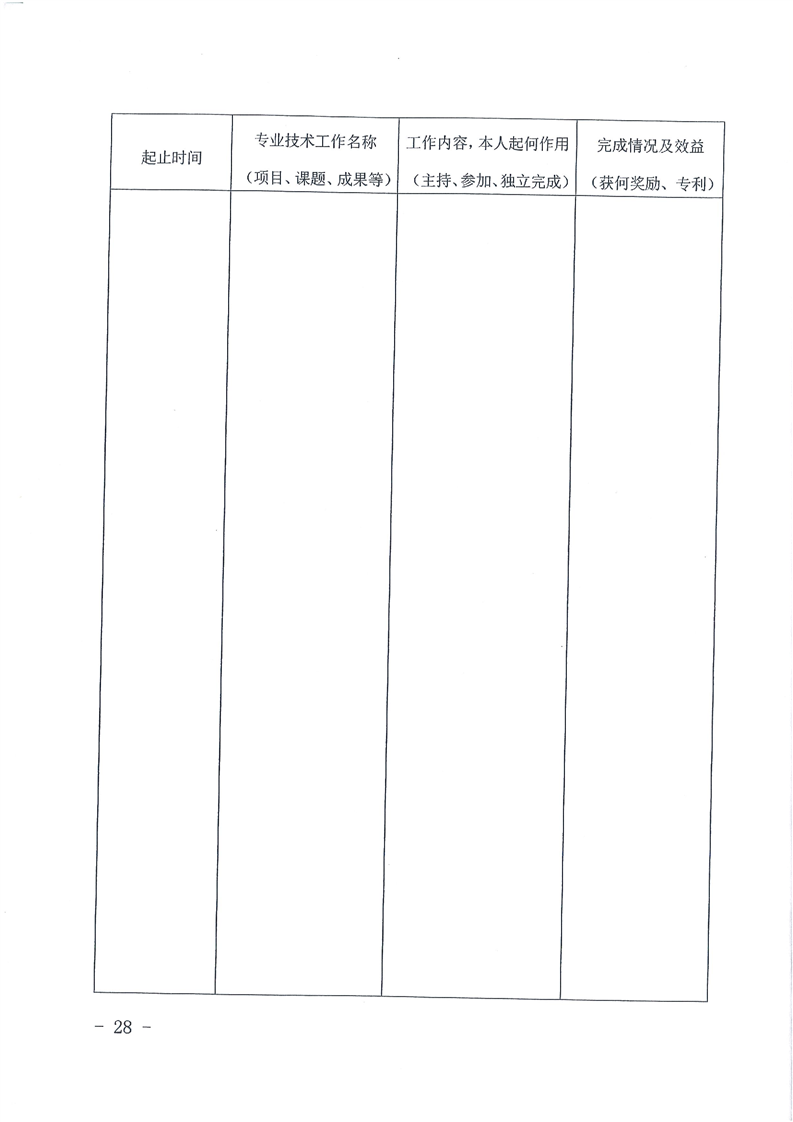 | 起止时间 | 专业技术工作名称（项目、课题、成果等） | 工作内容，本人起何作用（主持、参加、独立完成） | 完成情况及效益（获何奖励、专利） |
|---|---|---|---|
| | | | |

- 28 -